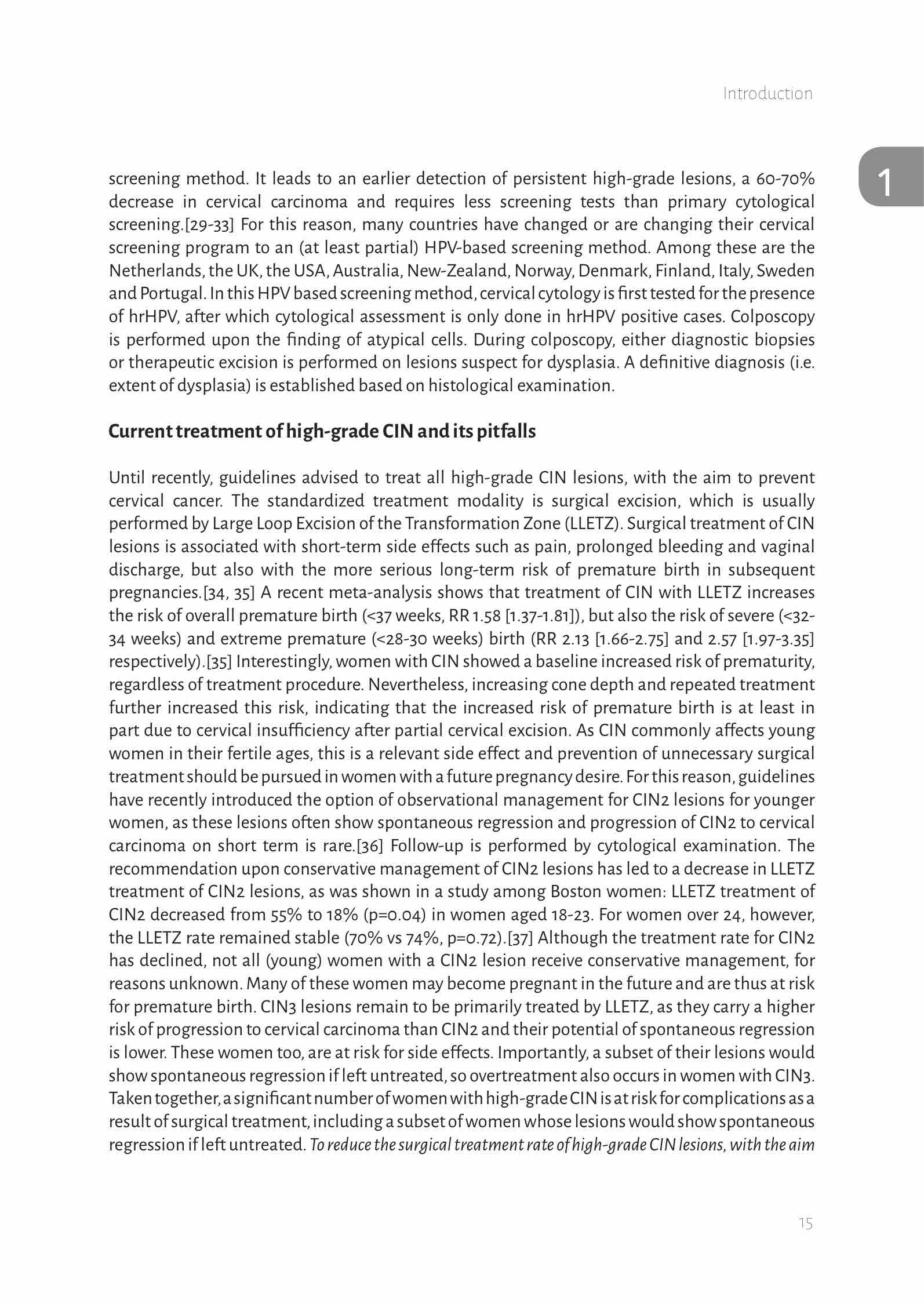 Introduction

1

screening method. It leads to an earlier detection of persistent high-grade lesions, a 60-70% decrease in cervical carcinoma and requires less screening tests than primary cytological screening.[29-33] For this reason, many countries have changed or are changing their cervical screening program to an (at least partial) HPV-based screening method. Among these are the Netherlands, the UK, the USA, Australia, New-Zealand, Norway, Denmark, Finland, Italy, Sweden and Portugal. In this HPV based screening method, cervical cytology is first tested for the presence of hrHPV, after which cytological assessment is only done in hrHPV positive cases. Colposcopy is performed upon the finding of atypical cells. During colposcopy, either diagnostic biopsies or therapeutic excision is performed on lesions suspect for dysplasia. A definitive diagnosis (i.e. extent of dysplasia) is established based on histological examination.

Current treatment of high-grade CIN and its pitfalls

Until recently, guidelines advised to treat all high-grade CIN lesions, with the aim to prevent cervical cancer. The standardized treatment modality is surgical excision, which is usually performed by Large Loop Excision of the Transformation Zone (LLETZ). Surgical treatment of CIN lesions is associated with short-term side effects such as pain, prolonged bleeding and vaginal discharge, but also with the more serious long-term risk of premature birth in subsequent pregnancies.[34, 35] A recent meta-analysis shows that treatment of CIN with LLETZ increases the risk of overall premature birth (<37 weeks, RR 1.58 [1.37-1.81]), but also the risk of severe (<32-34 weeks) and extreme premature (<28-30 weeks) birth (RR 2.13 [1.66-2.75] and 2.57 [1.97-3.35] respectively).[35] Interestingly, women with CIN showed a baseline increased risk of prematurity, regardless of treatment procedure. Nevertheless, increasing cone depth and repeated treatment further increased this risk, indicating that the increased risk of premature birth is at least in part due to cervical insufficiency after partial cervical excision. As CIN commonly affects young women in their fertile ages, this is a relevant side effect and prevention of unnecessary surgical treatment should be pursued in women with a future pregnancy desire. For this reason, guidelines have recently introduced the option of observational management for CIN2 lesions for younger women, as these lesions often show spontaneous regression and progression of CIN2 to cervical carcinoma on short term is rare.[36] Follow-up is performed by cytological examination. The recommendation upon conservative management of CIN2 lesions has led to a decrease in LLETZ treatment of CIN2 lesions, as was shown in a study among Boston women: LLETZ treatment of CIN2 decreased from 55% to 18% (p=0.04) in women aged 18-23. For women over 24, however, the LLETZ rate remained stable (70% vs 74%, p=0.72).[37] Although the treatment rate for CIN2 has declined, not all (young) women with a CIN2 lesion receive conservative management, for reasons unknown. Many of these women may become pregnant in the future and are thus at risk for premature birth. CIN3 lesions remain to be primarily treated by LLETZ, as they carry a higher risk of progression to cervical carcinoma than CIN2 and their potential of spontaneous regression is lower. These women too, are at risk for side effects. Importantly, a subset of their lesions would show spontaneous regression if left untreated, so overtreatment also occurs in women with CIN3. Taken together, a significant number of women with high-grade CIN is at risk for complications as a result of surgical treatment, including a subset of women whose lesions would show spontaneous regression if left untreated. To reduce the surgical treatment rate of high-grade CIN lesions, with the aim

15